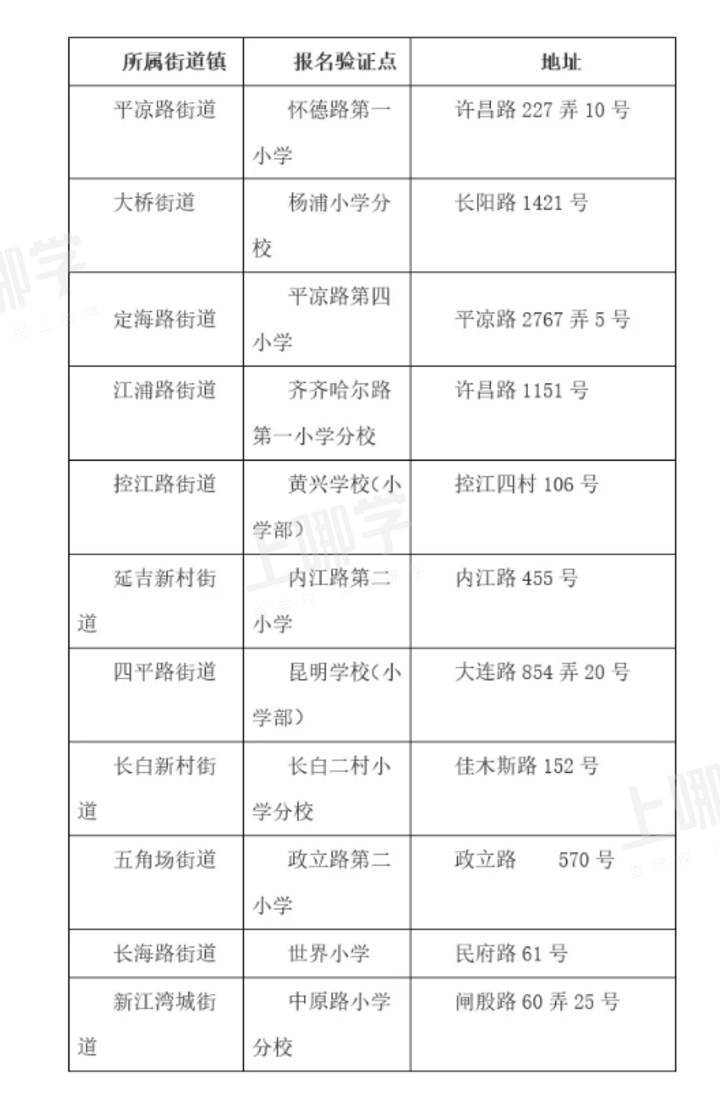 | 所属街道镇 | 报名验证点 | 地址 |
|---|---|---|
| 平凉路街道 | 怀德路第一小学 | 许昌路 227 弄 10 号 |
| 大桥街道 | 杨浦小学分校 | 长阳路 1421 号 |
| 定海路街道 | 平凉路第四小学 | 平凉路 2767 弄 5 号 |
| 江浦路街道 | 齐齐哈尔路第一小学分校 | 许昌路 1151 号 |
| 控江路街道 | 黄兴学校(小学部) | 控江四村 106 号 |
| 延吉新村街道 | 内江路第二小学 | 内江路 455 号 |
| 四平路街道 | 昆明学校(小学部) | 大连路 854 弄 20 号 |
| 长白新村街道 | 长白二村小学分校 | 佳木斯路 152 号 |
| 五角场街道 | 政立路第二小学 | 政立路 570 号 |
| 长海路街道 | 世界小学 | 民府路 61 号 |
| 新江湾城街道 | 中原路小学分校 | 闸殷路 60 弄 25 号 |

上哪学